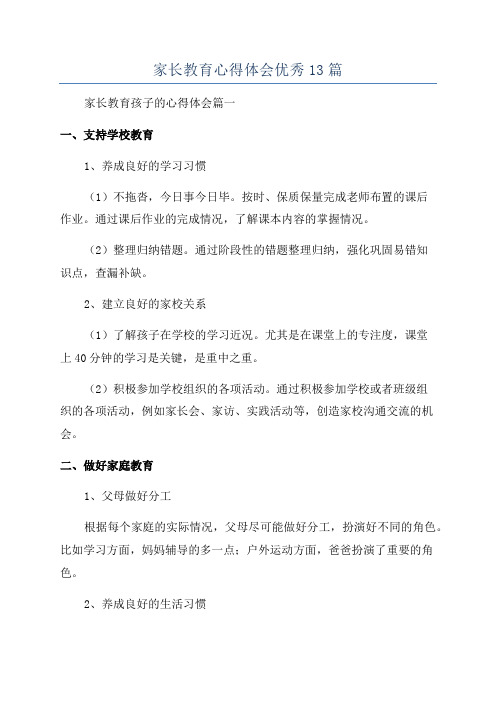 家长教育心得体会优秀13篇

家长教育孩子的心得体会篇一

一、支持学校教育

1、养成良好的学习习惯

（1）不拖沓，今日事今日毕。按时、保质保量完成老师布置的课后作业。通过课后作业的完成情况，了解课本内容的掌握情况。

（2）整理归纳错题。通过阶段性的错题整理归纳，强化巩固易错知识点，查漏补缺。

2、建立良好的家校关系

（1）了解孩子在学校的学习近况。尤其是在课堂上的专注度，课堂上40分钟的学习是关键，是重中之重。

（2）积极参加学校组织的各项活动。通过积极参加学校或者班级组织的各项活动，例如家长会、家访、实践活动等，创造家校沟通交流的机会。

二、做好家庭教育

1、父母做好分工

根据每个家庭的实际情况，父母尽可能做好分工，扮演好不同的角色。比如学习方面，妈妈辅导的多一点；户外运动方面，爸爸扮演了重要的角色。

2、养成良好的生活习惯